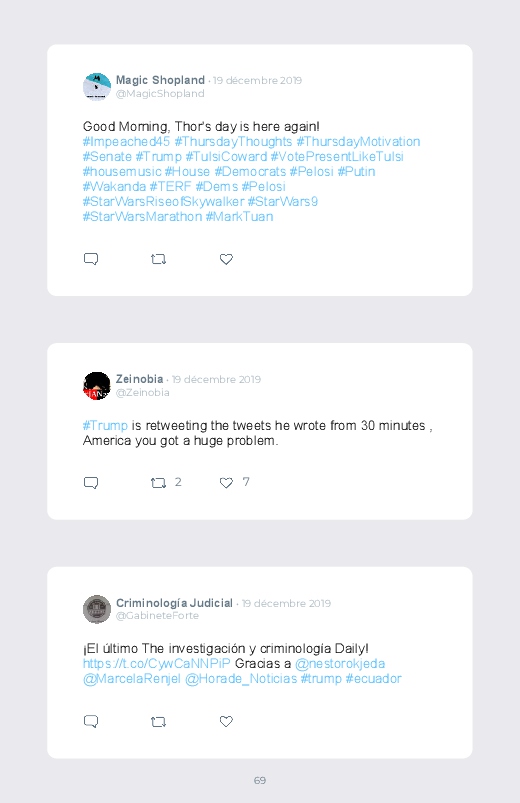 Magic Shopland · 19 décembre 2019
@MagicShopland

Good Morning, Thor's day is here again! #Impeached45 #ThursdayThoughts #ThursdayMotivation #Senate #Trump #TulsiCoward #VotePresentLikeTulsi #housemusic #House #Democrats #Pelosi #Putin #Wakanda #TERF #Dems #Pelosi #StarWarsRiseofSkywalker #StarWars9 #StarWarsMarathon #MarkTuan

Zeinobia · 19 décembre 2019
@Zeinobia

#Trump is retweeting the tweets he wrote from 30 minutes , America you got a huge problem.

2 7

Criminología Judicial · 19 décembre 2019
@GabineteForte

¡El último The investigación y criminología Daily! https://t.co/CywCaNNPiP Gracias a @nestorokjeda @MarcelaRenjel @Horade_Noticias #trump #ecuador

69